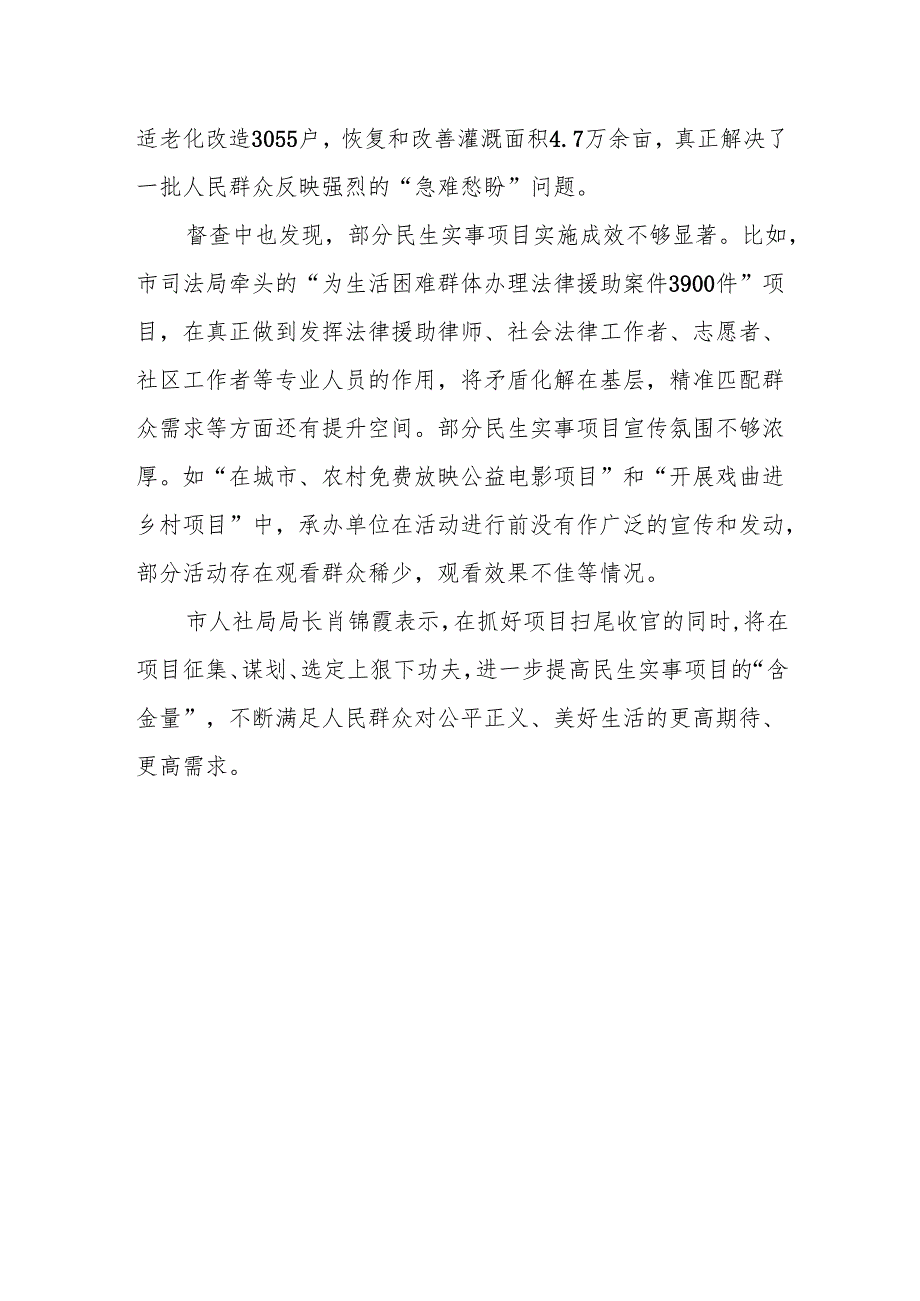 适老化改造3055户，恢复和改善灌溉面积4.7万余亩，真正解决了一批人民群众反映强烈的“急难愁盼”问题。

督查中也发现，部分民生实事项目实施成效不够显著。比如，市司法局牵头的“为生活困难群体办理法律援助案件3900件”项目，在真正做到发挥法律援助律师、社会法律工作者、志愿者、社区工作者等专业人员的作用，将矛盾化解在基层，精准匹配群众需求等方面还有提升空间。部分民生实事项目宣传氛围不够浓厚。如“在城市、农村免费放映公益电影项目”和“开展戏曲进乡村项目”中，承办单位在活动进行前没有作广泛的宣传和发动，部分活动存在观看群众稀少，观看效果不佳等情况。

市人社局局长肖锦霞表示，在抓好项目扫尾收官的同时，将在项目征集、谋划、选定上狠下功夫，进一步提高民生实事项目的“含金量”，不断满足人民群众对公平正义、美好生活的更高期待、更高需求。